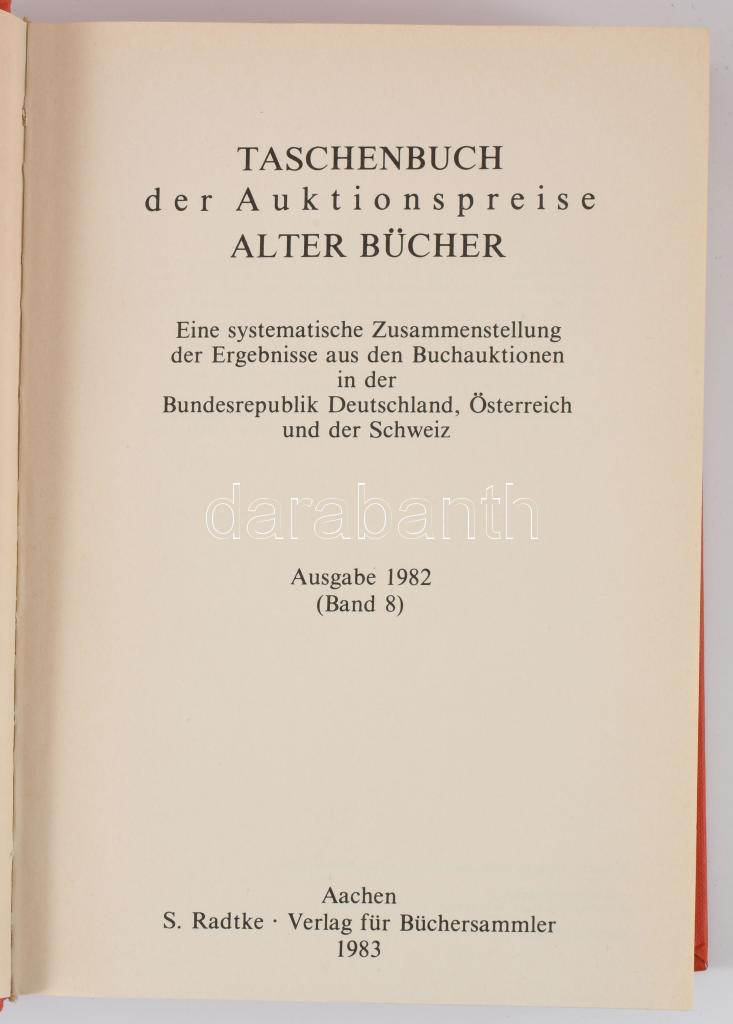 TASCHENBUCH
der Auktionspreise
ALTER BÜCHER

Eine systematische Zusammenstellung der Ergebnisse aus den Buchauktionen in der Bundesrepublik Deutschland, Österreich und der Schweiz

Ausgabe 1982
(Band 8)

Aachen
S. Radtke · Verlag für Büchersammler
1983

darabanth